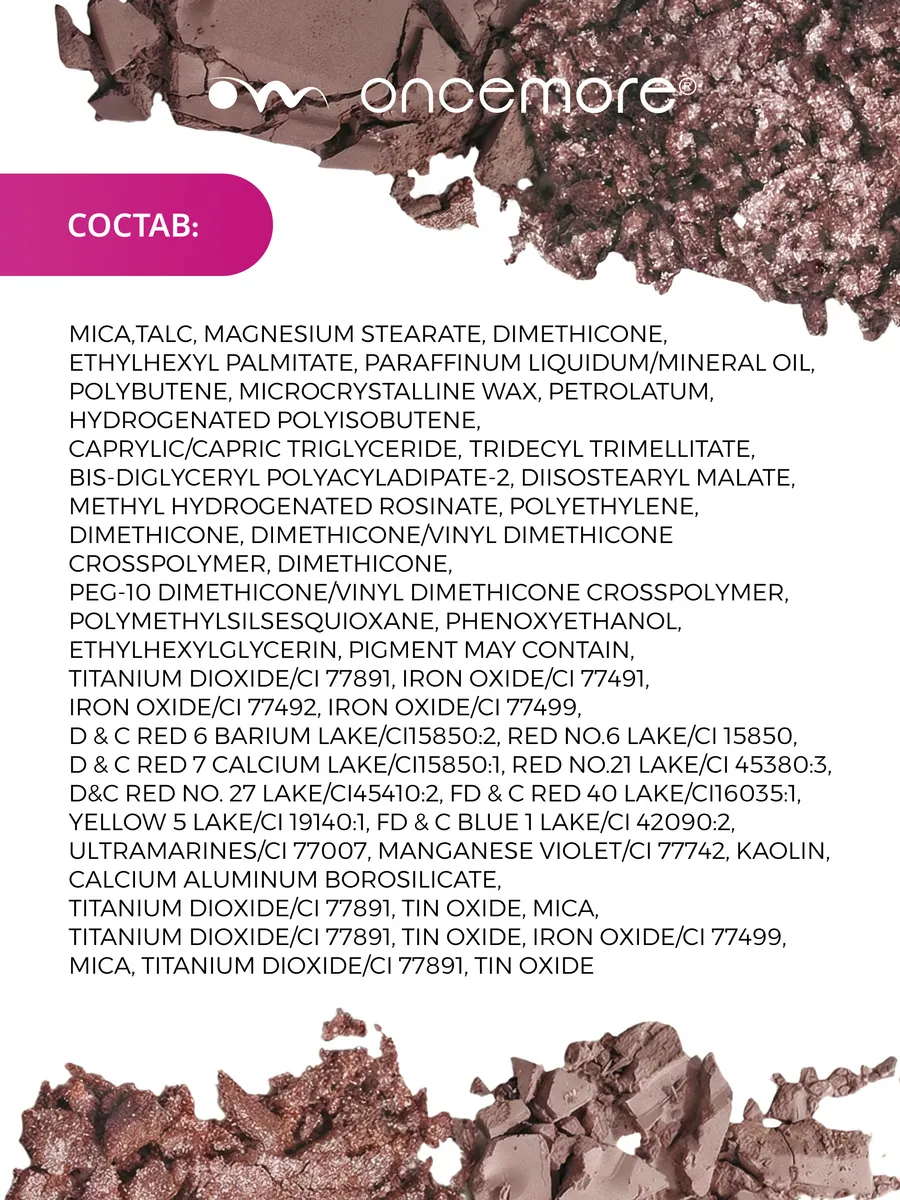 oncemore®

СОСТАВ:

MICA,TALC, MAGNESIUM STEARATE, DIMETHICONE, ETHYLHEXYL PALMITATE, PARAFFINUM LIQUIDUM/MINERAL OIL, POLYBUTENE, MICROCRYSTALLINE WAX, PETROLATUM, HYDROGENATED POLYISOBUTENE, CAPRYLIC/CAPRIC TRIGLYCERIDE, TRIDECYL TRIMELLITATE, BIS-DIGLYCERYL POLYACYLADIPATE-2, DIISOSTEARYL MALATE, METHYL HYDROGENATED ROSINATE, POLYETHYLENE, DIMETHICONE, DIMETHICONE/VINYL DIMETHICONE CROSSPOLYMER, DIMETHICONE, PEG-10 DIMETHICONE/VINYL DIMETHICONE CROSSPOLYMER, POLYMETHYLSILSESQUIOXANE, PHENOXYETHANOL, ETHYLHEXYLGLYCERIN, PIGMENT MAY CONTAIN, TITANIUM DIOXIDE/CI 77891, IRON OXIDE/CI 77491, IRON OXIDE/CI 77492, IRON OXIDE/CI 77499, D & C RED 6 BARIUM LAKE/CI15850:2, RED NO.6 LAKE/CI 15850, D & C RED 7 CALCIUM LAKE/CI15850:1, RED NO.21 LAKE/CI 45380:3, D&C RED NO. 27 LAKE/CI45410:2, FD & C RED 40 LAKE/CI16035:1, YELLOW 5 LAKE/CI 19140:1, FD & C BLUE 1 LAKE/CI 42090:2, ULTRAMARINES/CI 77007, MANGANESE VIOLET/CI 77742, KAOLIN, CALCIUM ALUMINUM BOROSILICATE, TITANIUM DIOXIDE/CI 77891, TIN OXIDE, MICA, TITANIUM DIOXIDE/CI 77891, TIN OXIDE, IRON OXIDE/CI 77499, MICA, TITANIUM DIOXIDE/CI 77891, TIN OXIDE